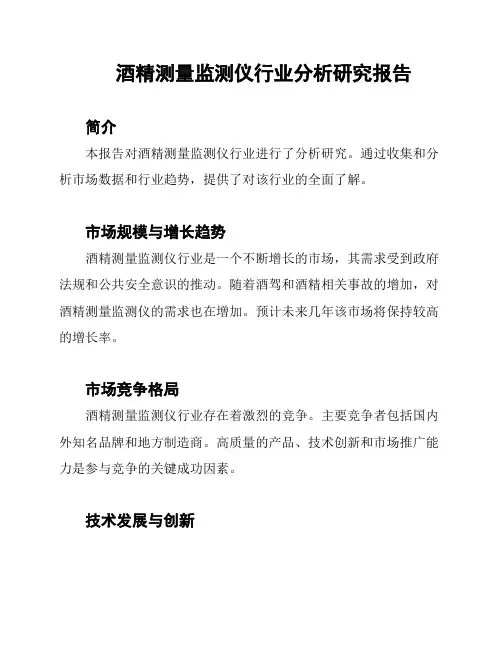 酒精测量监测仪行业分析研究报告

简介

本报告对酒精测量监测仪行业进行了分析研究。通过收集和分析市场数据和行业趋势，提供了对该行业的全面了解。

市场规模与增长趋势

酒精测量监测仪行业是一个不断增长的市场，其需求受到政府法规和公共安全意识的推动。随着酒驾和酒精相关事故的增加，对酒精测量监测仪的需求也在增加。预计未来几年该市场将保持较高的增长率。

市场竞争格局

酒精测量监测仪行业存在着激烈的竞争。主要竞争者包括国内外知名品牌和地方制造商。高质量的产品、技术创新和市场推广能力是参与竞争的关键成功因素。

技术发展与创新